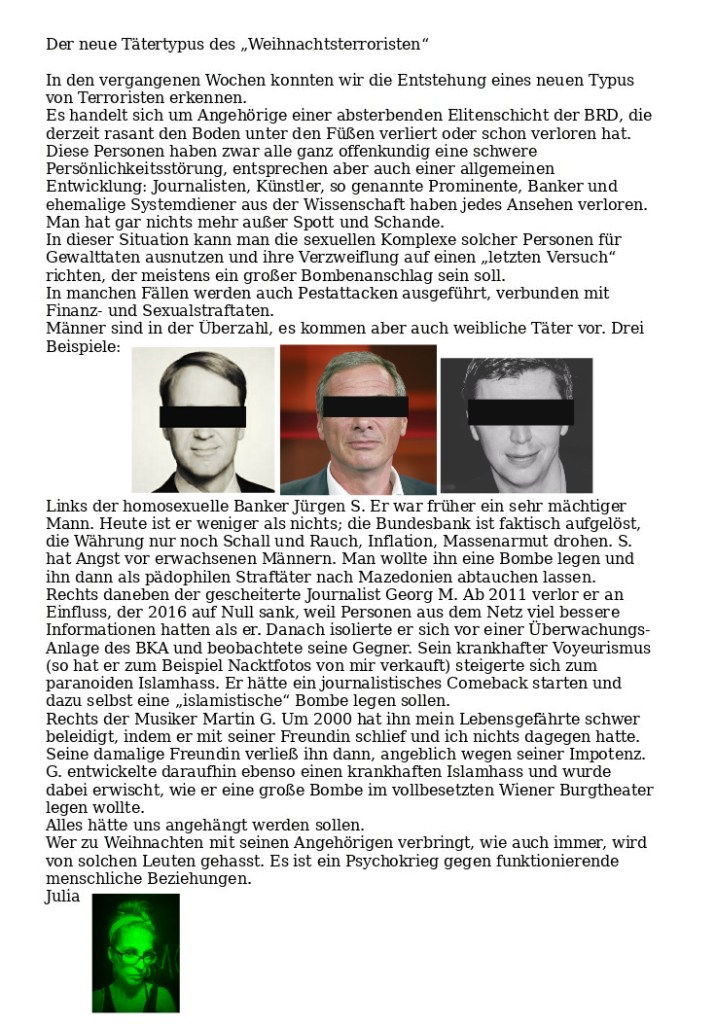 Der neue Tätertypus des „Weihnachtsterroristen“

In den vergangenen Wochen konnten wir die Entstehung eines neuen Typus von Terroristen erkennen.
Es handelt sich um Angehörige einer absterbenden Elitenschicht der BRD, die derzeit rasant den Boden unter den Füßen verliert oder schon verloren hat.
Diese Personen haben zwar alle ganz offenkundig eine schwere Persönlichkeitsstörung, entsprechen aber auch einer allgemeinen Entwicklung: Journalisten, Künstler, so genannte Prominente, Banker und ehemalige Systemdiener aus der Wissenschaft haben jedes Ansehen verloren. Man hat gar nichts mehr außer Spott und Schande.
In dieser Situation kann man die sexuellen Komplexe solcher Personen für Gewalttaten ausnutzen und ihre Verzweiflung auf einen „letzten Versuch“ richten, der meistens ein großer Bombenanschlag sein soll.
In manchen Fällen werden auch Pestattacken ausgeführt, verbunden mit Finanz- und Sexualstraftaten.
Männer sind in der Überzahl, es kommen aber auch weibliche Täter vor. Drei Beispiele:

Links der homosexuelle Banker Jürgen S. Er war früher ein sehr mächtiger Mann. Heute ist er weniger als nichts; die Bundesbank ist faktisch aufgelöst, die Währung nur noch Schall und Rauch, Inflation, Massenarmut drohen. S. hat Angst vor erwachsenen Männern. Man wollte ihn eine Bombe legen und ihn dann als pädophilen Straftäter nach Mazedonien abtauchen lassen.
Rechts daneben der gescheiterte Journalist Georg M. Ab 2011 verlor er an Einfluss, der 2016 auf Null sank, weil Personen aus dem Netz viel bessere Informationen hatten als er. Danach isolierte er sich vor einer Überwachungs-Anlage des BKA und beobachtete seine Gegner. Sein krankhafter Voyeurismus (so hat er zum Beispiel Nacktfotos von mir verkauft) steigerte sich zum paranoiden Islamhass. Er hätte ein journalistisches Comeback starten und dazu selbst eine „islamistische“ Bombe legen sollen.
Rechts der Musiker Martin G. Um 2000 hat ihn mein Lebensgefährte schwer beleidigt, indem er mit seiner Freundin schlief und ich nichts dagegen hatte. Seine damalige Freundin verließ ihn dann, angeblich wegen seiner Impotenz. G. entwickelte daraufhin ebenso einen krankhaften Islamhass und wurde dabei erwischt, wie er eine große Bombe im vollbesetzten Wiener Burgtheater legen wollte.
Alles hätte uns angehängt werden sollen.
Wer zu Weihnachten mit seinen Angehörigen verbringt, wie auch immer, wird von solchen Leuten gehasst. Es ist ein Psychokrieg gegen funktionierende menschliche Beziehungen.
Julia